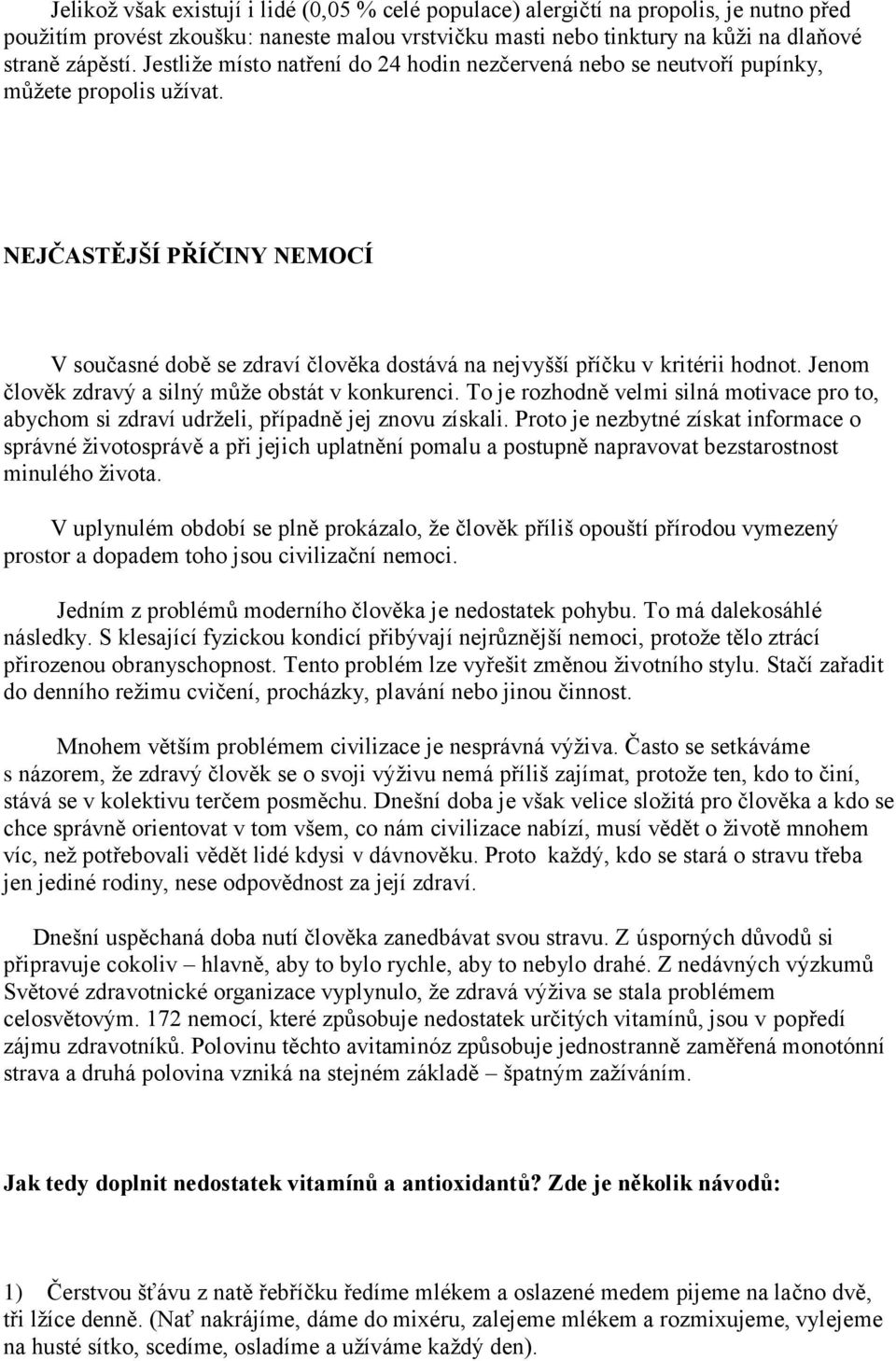 Jelikož však existují i lidé (0,05 % celé populace) alergičtí na propolis, je nutno před použitím provést zkoušku: naneste malou vrstvičku masti nebo tinktury na kůži na dlaňové straně zápěstí. Jestliže místo natření do 24 hodin nezčervená nebo se neutvoří pupínky, můžete propolis užívat.

NEJČASTĚJŠÍ PŘÍČINY NEMOCÍ

V současné době se zdraví člověka dostává na nejvyšší příčku v kritérii hodnot. Jenom člověk zdravý a silný může obstát v konkurenci. To je rozhodně velmi silná motivace pro to, abychom si zdraví udrželi, případně jej znovu získali. Proto je nezbytné získat informace o správné životosprávě a při jejich uplatnění pomalu a postupně napravovat bezstarostnost minulého života.

V uplynulém období se plně prokázalo, že člověk příliš opouští přírodou vymezený prostor a dopadem toho jsou civilizační nemoci.

Jedním z problémů moderního člověka je nedostatek pohybu. To má dalekosáhlé následky. S klesající fyzickou kondicí přibývají nejrůznější nemoci, protože tělo ztrácí přirozenou obranyschopnost. Tento problém lze vyřešit změnou životního stylu. Stačí zařadit do denního režimu cvičení, procházky, plavání nebo jinou činnost.

Mnohem větším problémem civilizace je nesprávná výživa. Často se setkáváme s názorem, že zdravý člověk se o svoji výživu nemá příliš zajímat, protože ten, kdo to činí, stává se v kolektivu terčem posměchu. Dnešní doba je však velice složitá pro člověka a kdo se chce správně orientovat v tom všem, co nám civilizace nabízí, musí vědět o životě mnohem víc, než potřebovali vědět lidé kdysi v dávnověku. Proto každý, kdo se stará o stravu třeba jen jediné rodiny, nese odpovědnost za její zdraví.

Dnešní uspěchaná doba nutí člověka zanedbávat svou stravu. Z úsporných důvodů si připravuje cokoliv – hlavně, aby to bylo rychle, aby to nebylo drahé. Z nedávných výzkumů Světové zdravotnické organizace vyplynulo, že zdravá výživa se stala problémem celosvětovým. 172 nemocí, které způsobuje nedostatek určitých vitamínů, jsou v popředí zájmu zdravotníků. Polovinu těchto avitaminóz způsobuje jednostranně zaměřená monotónní strava a druhá polovina vzniká na stejném základě – špatným zažíváním.

Jak tedy doplnit nedostatek vitamínů a antioxidantů? Zde je několik návodů:

1) Čerstvou šťávu z natě řebříčku ředíme mlékem a oslazené medem pijeme na lačno dvě, tři lžíce denně. (Nať nakrájíme, dáme do mixéru, zalejeme mlékem a rozmixujeme, vylejeme na husté sítko, scedíme, osladíme a užíváme každý den).